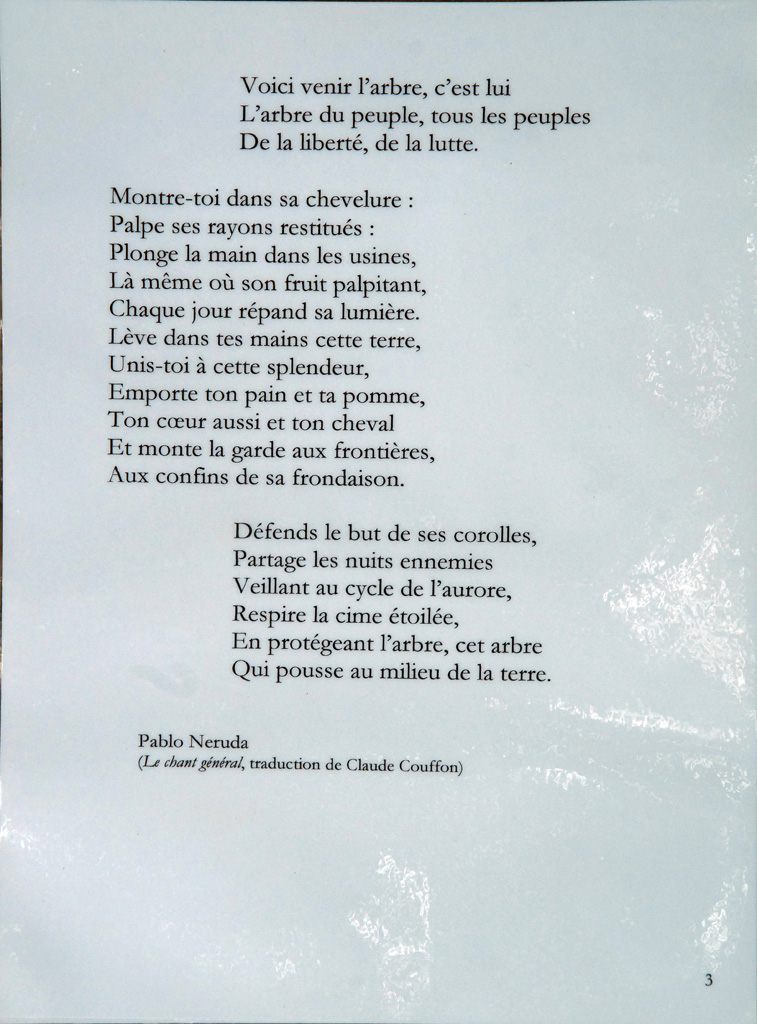 Voici venir l'arbre, c'est lui
L'arbre du peuple, tous les peuples
De la liberté, de la lutte.

Montre-toi dans sa chevelure :
Palpe ses rayons restitués :
Plonge la main dans les usines,
Là même où son fruit palpitant,
Chaque jour répand sa lumière.
Lève dans tes mains cette terre,
Unis-toi à cette splendeur,
Emporte ton pain et ta pomme,
Ton cœur aussi et ton cheval
Et monte la garde aux frontières,
Aux confins de sa frondaison.

Défends le but de ses corolles,
Partage les nuits ennemies
Veillant au cycle de l'aurore,
Respire la cime étoilée,
En protégeant l'arbre, cet arbre
Qui pousse au milieu de la terre.

Pablo Neruda
(Le chant général, traduction de Claude Couffon)

3